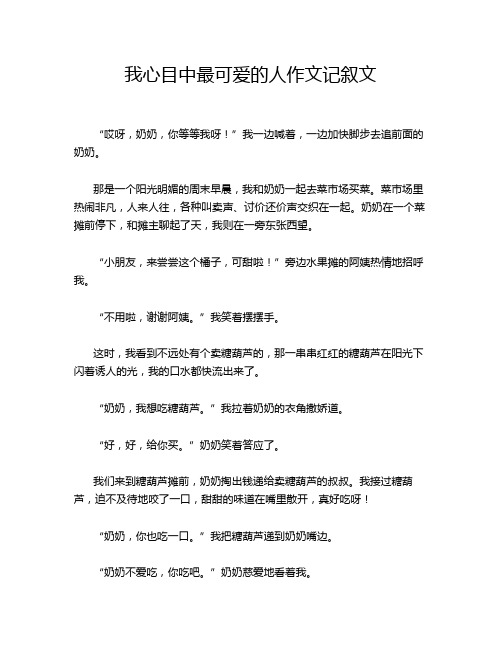 我心目中最可爱的人作文记叙文

“哎呀，奶奶，你等等我呀！”我一边喊着，一边加快脚步去追前面的奶奶。

那是一个阳光明媚的周末早晨，我和奶奶一起去菜市场买菜。菜市场里热闹非凡，人来人往，各种叫卖声、讨价还价声交织在一起。奶奶在一个菜摊前停下，和摊主聊起了天，我则在一旁东张西望。

“小朋友，来尝尝这个橘子，可甜啦！”旁边水果摊的阿姨热情地招呼我。

“不用啦，谢谢阿姨。”我笑着摆摆手。

这时，我看到不远处有个卖糖葫芦的，那一串串红红的糖葫芦在阳光下闪着诱人的光，我的口水都快流出来了。

“奶奶，我想吃糖葫芦。”我拉着奶奶的衣角撒娇道。

“好，好，给你买。”奶奶笑着答应了。

我们来到糖葫芦摊前，奶奶掏出钱递给卖糖葫芦的叔叔。我接过糖葫芦，迫不及待地咬了一口，甜甜的味道在嘴里散开，真好吃呀！

“奶奶，你也吃一口。”我把糖葫芦递到奶奶嘴边。

“奶奶不爱吃，你吃吧。”奶奶慈爱地看着我。